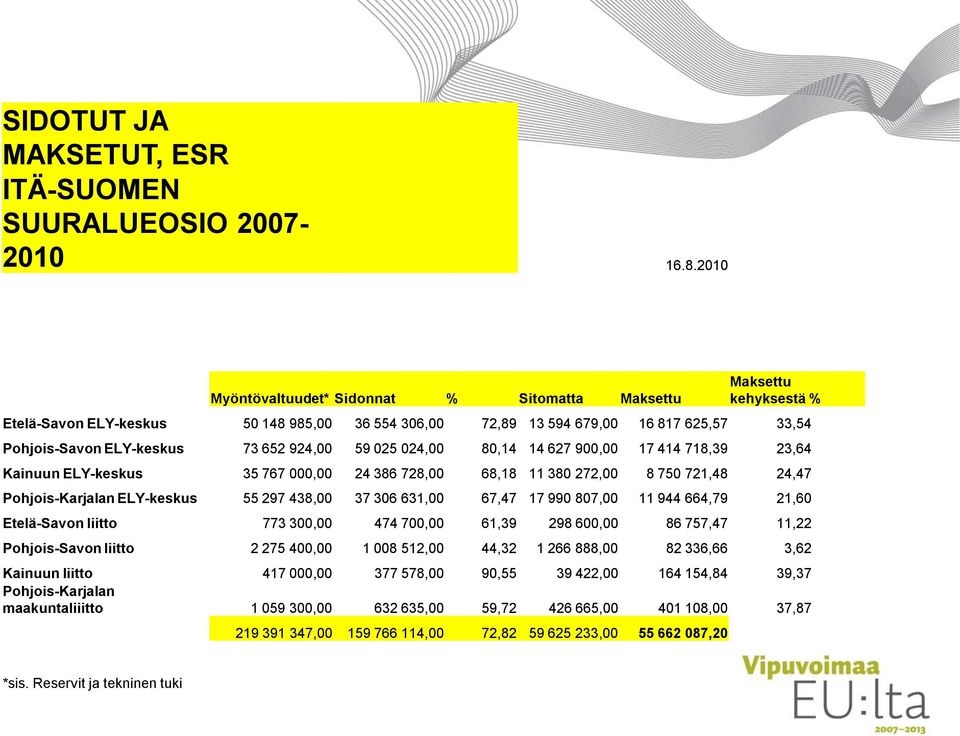 SIDOTUT JA MAKSETUT, ESR ITÄ-SUOMEN SUURALUEOSIO 2007-2010

16.8.2010

| | Myöntövaltuudet* | Sidonnat | % | Sitomatta | Maksettu | Maksettu kehyksestä % |
|---|---|---|---|---|---|---|
| Etelä-Savon ELY-keskus | 50 148 985,00 | 36 554 306,00 | 72,89 | 13 594 679,00 | 16 817 625,57 | 33,54 |
| Pohjois-Savon ELY-keskus | 73 652 924,00 | 59 025 024,00 | 80,14 | 14 627 900,00 | 17 414 718,39 | 23,64 |
| Kainuun ELY-keskus | 35 767 000,00 | 24 386 728,00 | 68,18 | 11 380 272,00 | 8 750 721,48 | 24,47 |
| Pohjois-Karjalan ELY-keskus | 55 297 438,00 | 37 306 631,00 | 67,47 | 17 990 807,00 | 11 944 664,79 | 21,60 |
| Etelä-Savon liitto | 773 300,00 | 474 700,00 | 61,39 | 298 600,00 | 86 757,47 | 11,22 |
| Pohjois-Savon liitto | 2 275 400,00 | 1 008 512,00 | 44,32 | 1 266 888,00 | 82 336,66 | 3,62 |
| Kainuun liitto | 417 000,00 | 377 578,00 | 90,55 | 39 422,00 | 164 154,84 | 39,37 |
| Pohjois-Karjalan maakuntaliiitto | 1 059 300,00 | 632 635,00 | 59,72 | 426 665,00 | 401 108,00 | 37,87 |
| | 219 391 347,00 | 159 766 114,00 | 72,82 | 59 625 233,00 | 55 662 087,20 | |

*sis. Reservit ja tekninen tuki

Vipuvoimaa EU:lta 2007–2013